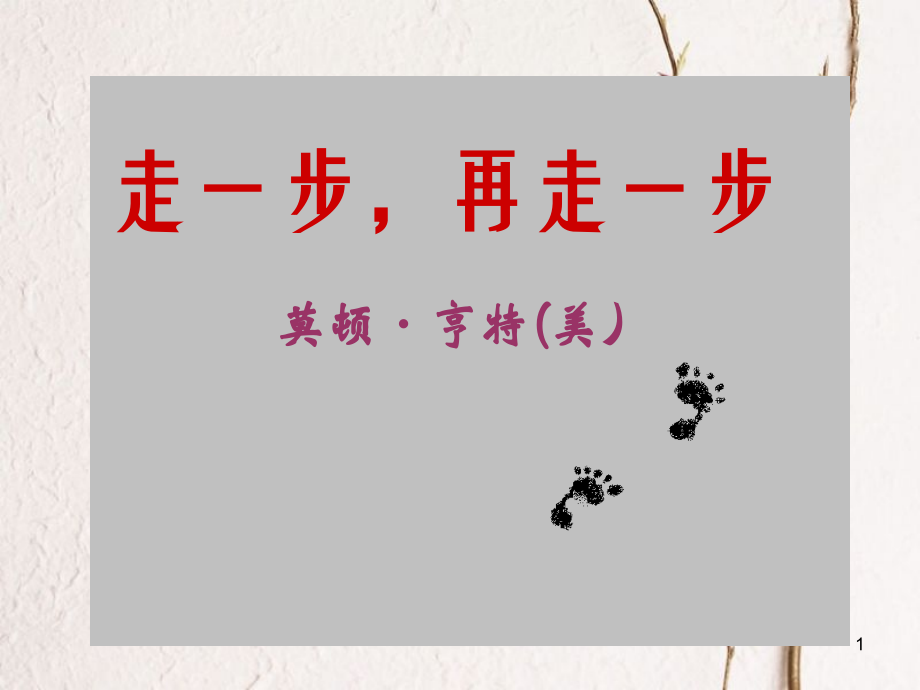 走一步，再走一步

莫顿·亨特(美)

1